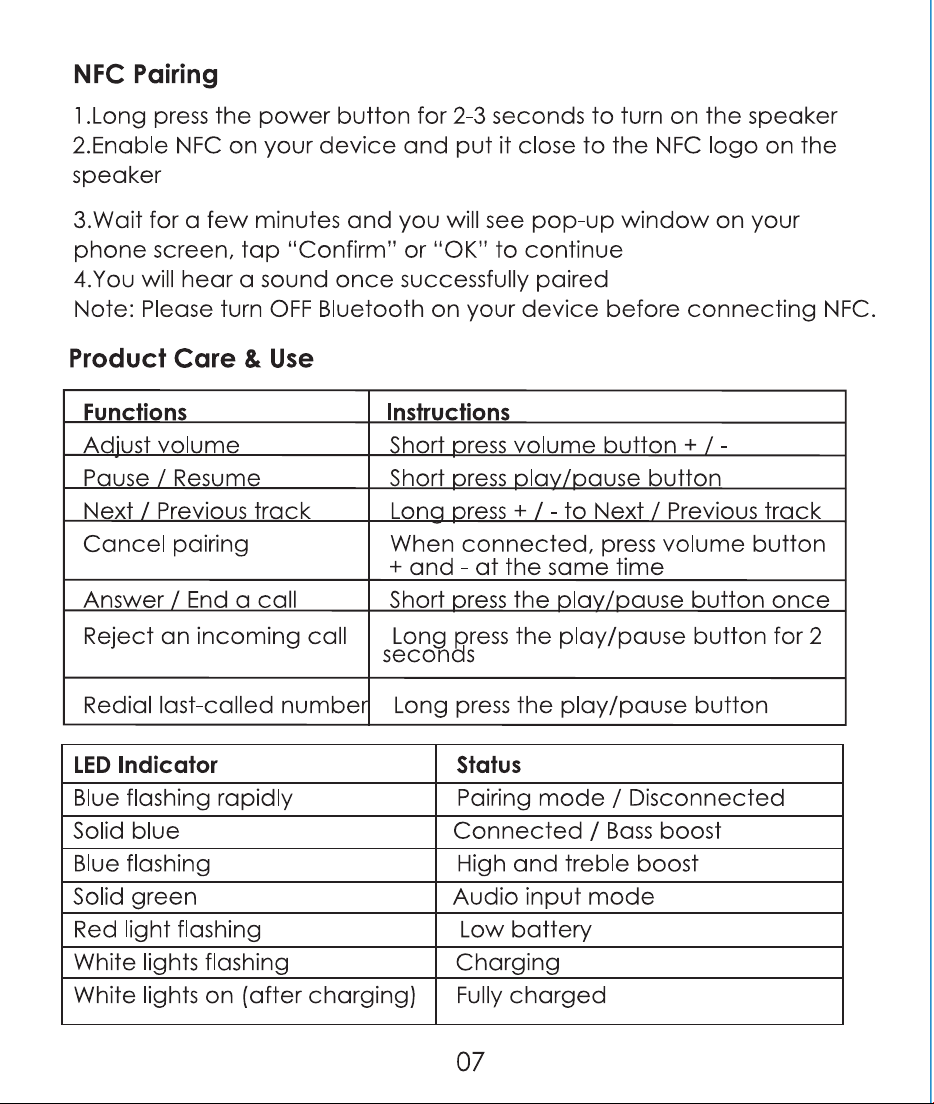 NFC Pairing

1.Long press the power button for 2-3 seconds to turn on the speaker
2.Enable NFC on your device and put it close to the NFC logo on the speaker

3.Wait for a few minutes and you will see pop-up window on your phone screen, tap "Confirm" or "OK" to continue
4.You will hear a sound once successfully paired
Note: Please turn OFF Bluetooth on your device before connecting NFC.

Product Care & Use

| Functions | Instructions |
|---|---|
| Adjust volume | Short press volume button + / - |
| Pause / Resume | Short press play/pause button |
| Next / Previous track | Long press + / - to Next / Previous track |
| Cancel pairing | When connected, press volume button + and - at the same time |
| Answer / End a call | Short press the play/pause button once |
| Reject an incoming call | Long press the play/pause button for 2 seconds |
| Redial last-called number | Long press the play/pause button |

| LED Indicator | Status |
|---|---|
| Blue flashing rapidly | Pairing mode / Disconnected |
| Solid blue | Connected / Bass boost |
| Blue flashing | High and treble boost |
| Solid green | Audio input mode |
| Red light flashing | Low battery |
| White lights flashing | Charging |
| White lights on (after charging) | Fully charged |

07